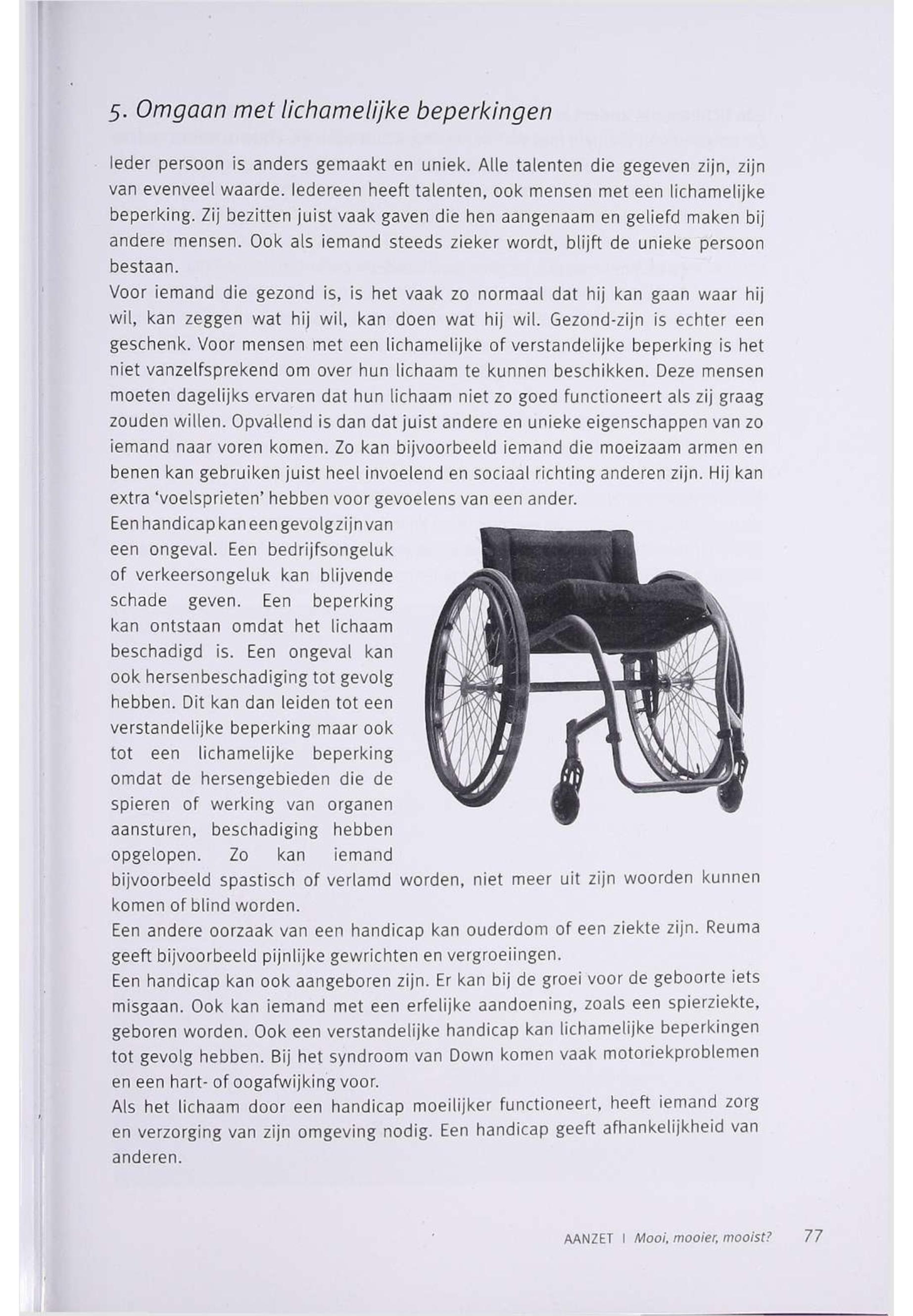 5. Omgaan met lichamelijke beperkingen

Ieder persoon is anders gemaakt en uniek. Alle talenten die gegeven zijn, zijn van evenveel waarde. Iedereen heeft talenten, ook mensen met een lichamelijke beperking. Zij bezitten juist vaak gaven die hen aangenaam en geliefd maken bij andere mensen. Ook als iemand steeds zieker wordt, blijft de unieke persoon bestaan.
Voor iemand die gezond is, is het vaak zo normaal dat hij kan gaan waar hij wil, kan zeggen wat hij wil, kan doen wat hij wil. Gezond-zijn is echter een geschenk. Voor mensen met een lichamelijke of verstandelijke beperking is het niet vanzelfsprekend om over hun lichaam te kunnen beschikken. Deze mensen moeten dagelijks ervaren dat hun lichaam niet zo goed functioneert als zij graag zouden willen. Opvallend is dan dat juist andere en unieke eigenschappen van zo iemand naar voren komen. Zo kan bijvoorbeeld iemand die moeizaam armen en benen kan gebruiken juist heel invoelend en sociaal richting anderen zijn. Hij kan extra 'voelsprieten' hebben voor gevoelens van een ander.
Een handicap kan een gevolg zijn van een ongeval. Een bedrijfsongeluk of verkeersongeluk kan blijvende schade geven. Een beperking kan ontstaan omdat het lichaam beschadigd is. Een ongeval kan ook hersenbeschadiging tot gevolg hebben. Dit kan dan leiden tot een verstandelijke beperking maar ook tot een lichamelijke beperking omdat de hersengebieden die de spieren of werking van organen aansturen, beschadiging hebben opgelopen. Zo kan iemand bijvoorbeeld spastisch of verlamd worden, niet meer uit zijn woorden kunnen komen of blind worden.
Een andere oorzaak van een handicap kan ouderdom of een ziekte zijn. Reuma geeft bijvoorbeeld pijnlijke gewrichten en vergroeiingen.
Een handicap kan ook aangeboren zijn. Er kan bij de groei voor de geboorte iets misgaan. Ook kan iemand met een erfelijke aandoening, zoals een spierziekte, geboren worden. Ook een verstandelijke handicap kan lichamelijke beperkingen tot gevolg hebben. Bij het syndroom van Down komen vaak motoriekproblemen en een hart- of oogafwijking voor.
Als het lichaam door een handicap moeilijker functioneert, heeft iemand zorg en verzorging van zijn omgeving nodig. Een handicap geeft afhankelijkheid van anderen.

AANZET I Mooi, mooier, mooist? 77